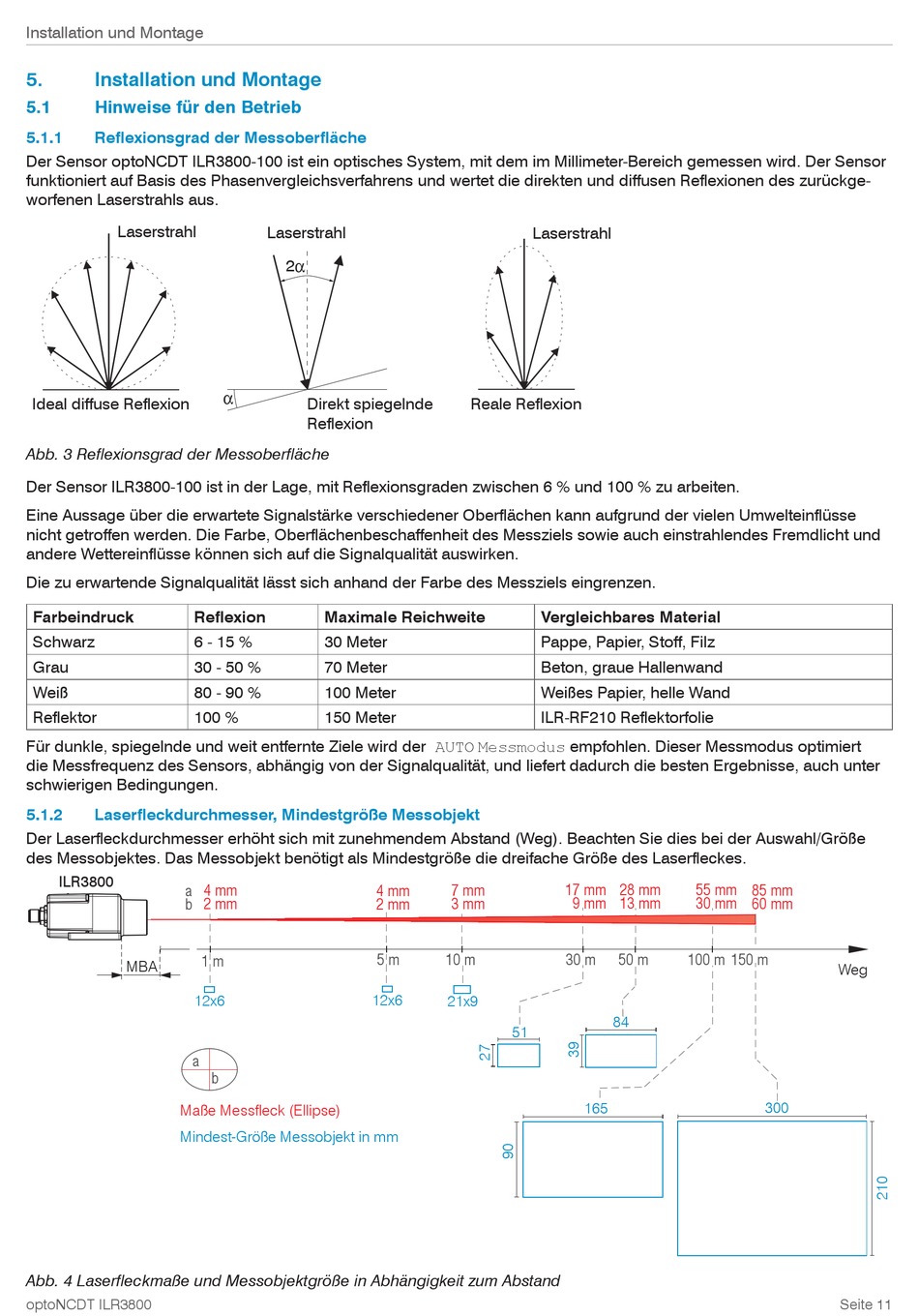 Installation und Montage

5. Installation und Montage

5.1 Hinweise für den Betrieb

5.1.1 Reflexionsgrad der Messoberfläche

Der Sensor optoNCDT ILR3800-100 ist ein optisches System, mit dem im Millimeter-Bereich gemessen wird. Der Sensor funktioniert auf Basis des Phasenvergleichsverfahrens und wertet die direkten und diffusen Reflexionen des zurückgeworfenen Laserstrahls aus.

Laserstrahl

Ideal diffuse Reflexion

Laserstrahl

$2\alpha$

$\alpha$

Direkt spiegelnde Reflexion

Laserstrahl

Reale Reflexion

Abb. 3 Reflexionsgrad der Messoberfläche

Der Sensor ILR3800-100 ist in der Lage, mit Reflexionsgraden zwischen 6 % und 100 % zu arbeiten.

Eine Aussage über die erwartete Signalstärke verschiedener Oberflächen kann aufgrund der vielen Umwelteinflüsse nicht getroffen werden. Die Farbe, Oberflächenbeschaffenheit des Messziels sowie auch einstrahlendes Fremdlicht und andere Wettereinflüsse können sich auf die Signalqualität auswirken.

Die zu erwartende Signalqualität lässt sich anhand der Farbe des Messziels eingrenzen.

| Farbeindruck | Reflexion | Maximale Reichweite | Vergleichbares Material |
|---|---|---|---|
| Schwarz | 6 - 15 % | 30 Meter | Pappe, Papier, Stoff, Filz |
| Grau | 30 - 50 % | 70 Meter | Beton, graue Hallenwand |
| Weiß | 80 - 90 % | 100 Meter | Weißes Papier, helle Wand |
| Reflektor | 100 % | 150 Meter | ILR-RF210 Reflektorfolie |

Für dunkle, spiegelnde und weit entfernte Ziele wird der AUTO Messmodus empfohlen. Dieser Messmodus optimiert die Messfrequenz des Sensors, abhängig von der Signalqualität, und liefert dadurch die besten Ergebnisse, auch unter schwierigen Bedingungen.

5.1.2 Laserfleckdurchmesser, Mindestgröße Messobjekt

Der Laserfleckdurchmesser erhöht sich mit zunehmendem Abstand (Weg). Beachten Sie dies bei der Auswahl/Größe des Messobjektes. Das Messobjekt benötigt als Mindestgröße die dreifache Größe des Laserfleckes.

ILR3800

a 4 mm
b 2 mm

4 mm
2 mm

7 mm
3 mm

17 mm
9 mm

28 mm
13 mm

55 mm
30 mm

85 mm
60 mm

MBA

1 m

5 m

10 m

30 m

50 m

100 m

150 m

Weg

12x6

12x6

21x9

51

27

84

39

165

90

300

210

a

b

Maße Messfleck (Ellipse)

Mindest-Größe Messobjekt in mm

Abb. 4 Laserfleckmaße und Messobjektgröße in Abhängigkeit zum Abstand

optoNCDT ILR3800

Seite 11